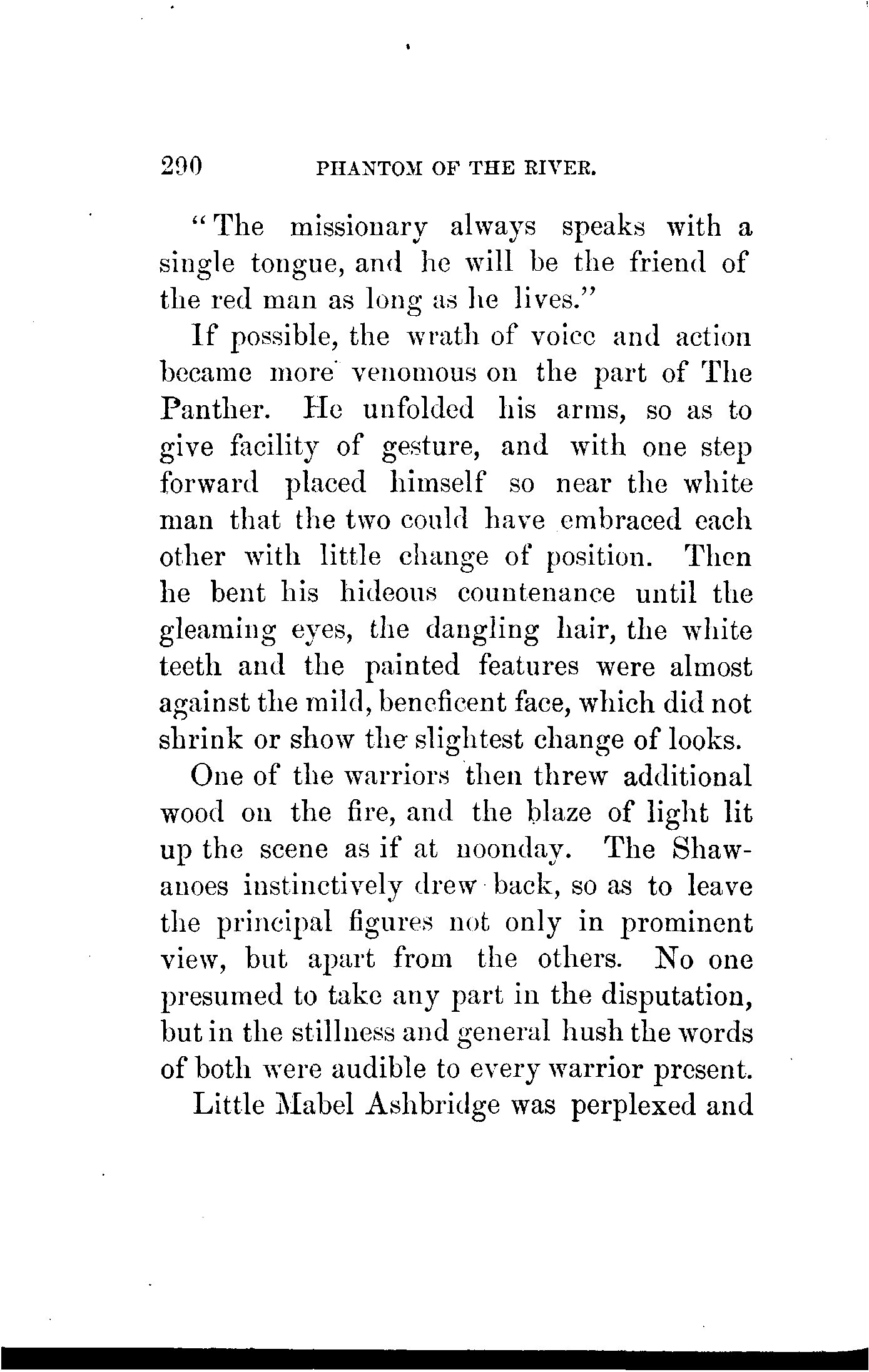 290 PHANTOM OF THE RIVER.

"The missionary always speaks with a single tongue, and he will be the friend of the red man as long as he lives."

If possible, the wrath of voice and action became more venomous on the part of The Panther. He unfolded his arms, so as to give facility of gesture, and with one step forward placed himself so near the white man that the two could have embraced each other with little change of position. Then he bent his hideous countenance until the gleaming eyes, the dangling hair, the white teeth and the painted features were almost against the mild, beneficent face, which did not shrink or show the slightest change of looks.

One of the warriors then threw additional wood on the fire, and the blaze of light lit up the scene as if at noonday. The Shawanoes instinctively drew back, so as to leave the principal figures not only in prominent view, but apart from the others. No one presumed to take any part in the disputation, but in the stillness and general hush the words of both were audible to every warrior present.

Little Mabel Ashbridge was perplexed and